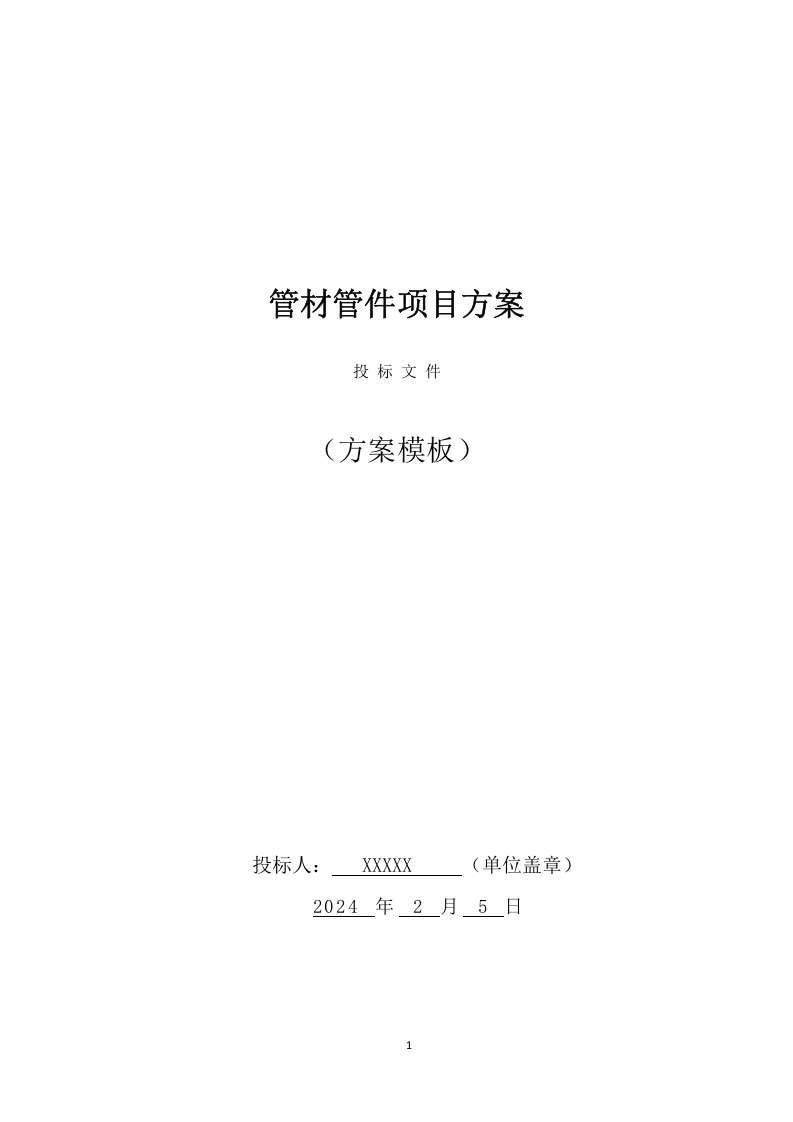 管材管件项目方案

投 标 文 件

（方案模板）

投标人： XXXXX （单位盖章）

2024 年 2 月 5 日

1